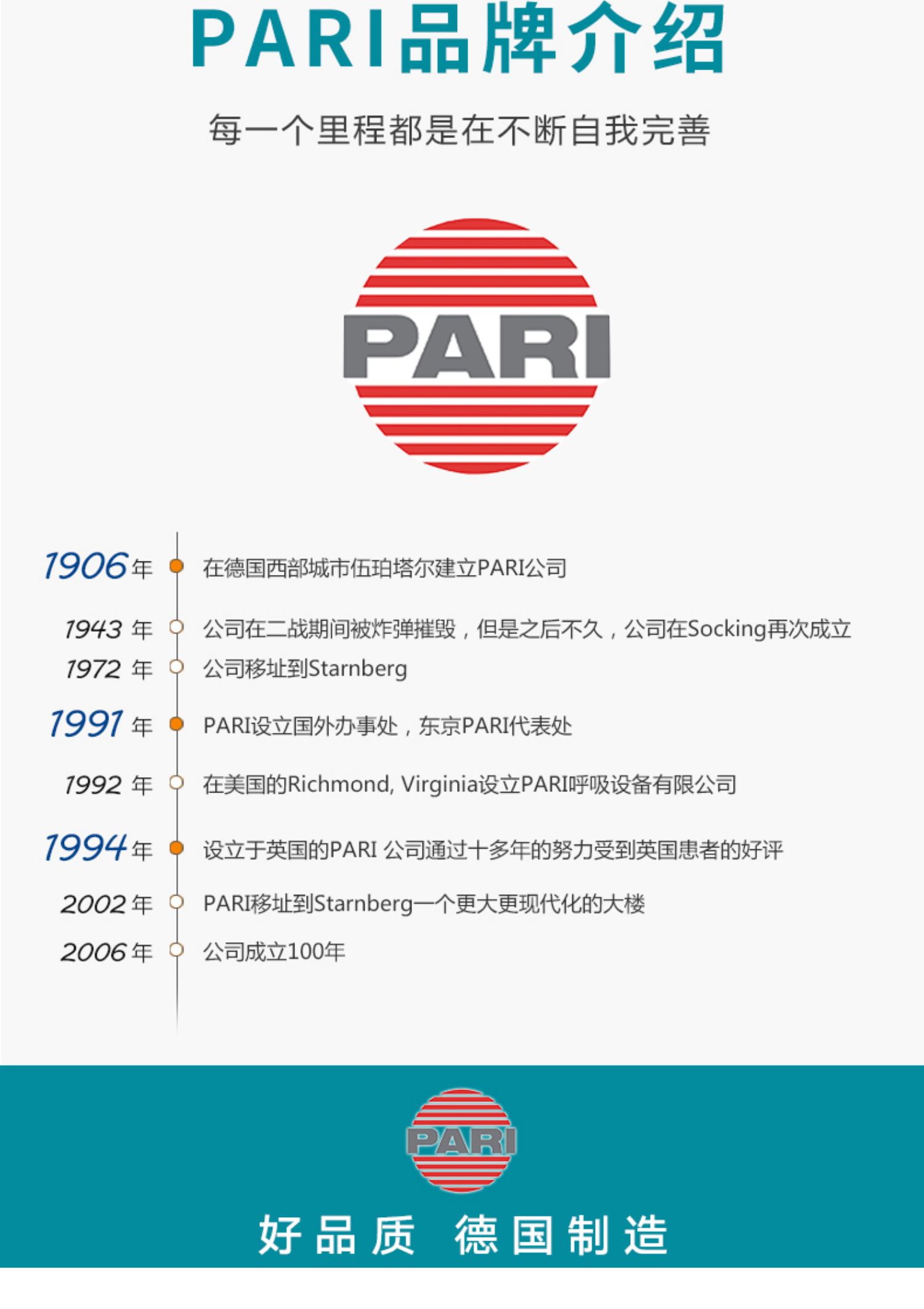 PARI品牌介绍

每一个里程都是在不断自我完善

PARI

1906年 在德国西部城市伍珀塔尔建立PARI公司

1943 年 公司在二战期间被炸弹摧毁，但是之后不久，公司在Socking再次成立

1972 年 公司移址到Starnberg

1991 年 PARI设立国外办事处，东京PARI代表处

1992 年 在美国的Richmond, Virginia设立PARI呼吸设备有限公司

1994年 设立于英国的PARI 公司通过十多年的努力受到英国患者的好评

2002年 PARI移址到Starnberg一个更大更现代化的大楼

2006年 公司成立100年

PARI

好品质 德国制造